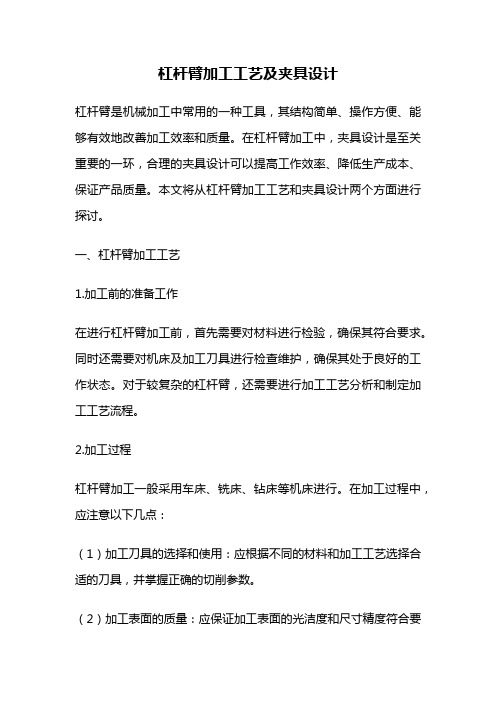 杠杆臂加工工艺及夹具设计

杠杆臂是机械加工中常用的一种工具，其结构简单、操作方便、能够有效地改善加工效率和质量。在杠杆臂加工中，夹具设计是至关重要的一环，合理的夹具设计可以提高工作效率、降低生产成本、保证产品质量。本文将从杠杆臂加工工艺和夹具设计两个方面进行探讨。

一、杠杆臂加工工艺

1.加工前的准备工作

在进行杠杆臂加工前，首先需要对材料进行检验，确保其符合要求。同时还需要对机床及加工刀具进行检查维护，确保其处于良好的工作状态。对于较复杂的杠杆臂，还需要进行加工工艺分析和制定加工工艺流程。

2.加工过程

杠杆臂加工一般采用车床、铣床、钻床等机床进行。在加工过程中，应注意以下几点：

（1）加工刀具的选择和使用：应根据不同的材料和加工工艺选择合适的刀具，并掌握正确的切削参数。

（2）加工表面的质量：应保证加工表面的光洁度和尺寸精度符合要